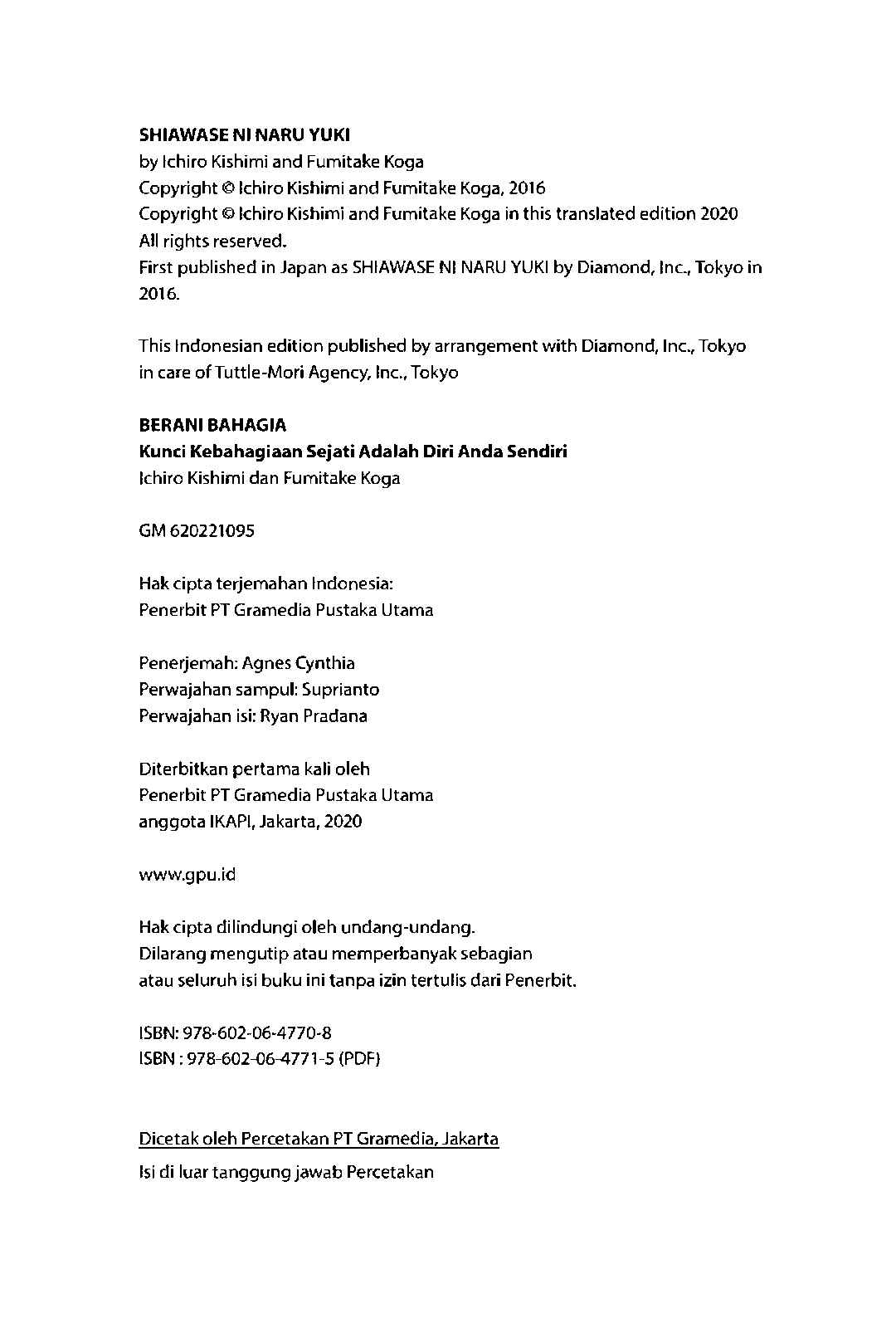 SHIAWASE NI NARU YUKI
by Ichiro Kishimi and Fumitake Koga
Copyright © Ichiro Kishimi and Fumitake Koga, 2016
Copyright © Ichiro Kishimi and Fumitake Koga in this translated edition 2020
All rights reserved.
First published in Japan as SHIAWASE NI NARU YUKI by Diamond, Inc., Tokyo in 2016.

This Indonesian edition published by arrangement with Diamond, Inc., Tokyo in care of Tuttle-Mori Agency, Inc., Tokyo

BERANI BAHAGIA
Kunci Kebahagiaan Sejati Adalah Diri Anda Sendiri
Ichiro Kishimi dan Fumitake Koga

GM 620221095

Hak cipta terjemahan Indonesia:
Penerbit PT Gramedia Pustaka Utama

Penerjemah: Agnes Cynthia
Perwajahan sampul: Suprianto
Perwajahan isi: Ryan Pradana

Diterbitkan pertama kali oleh
Penerbit PT Gramedia Pustaka Utama
anggota IKAPI, Jakarta, 2020

www.gpu.id

Hak cipta dilindungi oleh undang-undang.
Dilarang mengutip atau memperbanyak sebagian
atau seluruh isi buku ini tanpa izin tertulis dari Penerbit.

ISBN: 978-602-06-4770-8
ISBN : 978-602-06-4771-5 (PDF)

Dicetak oleh Percetakan PT Gramedia, Jakarta
Isi di luar tanggung jawab Percetakan